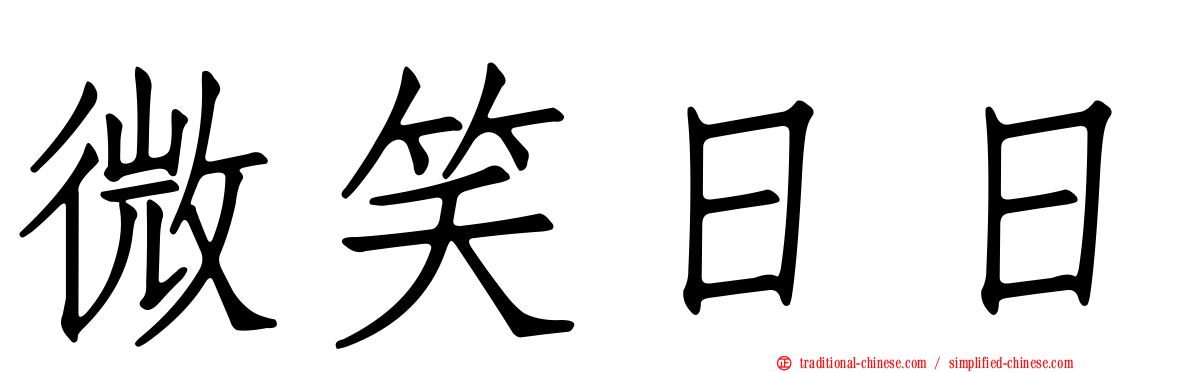 微笑日日

traditional-chinese.com / simplified-chinese.com